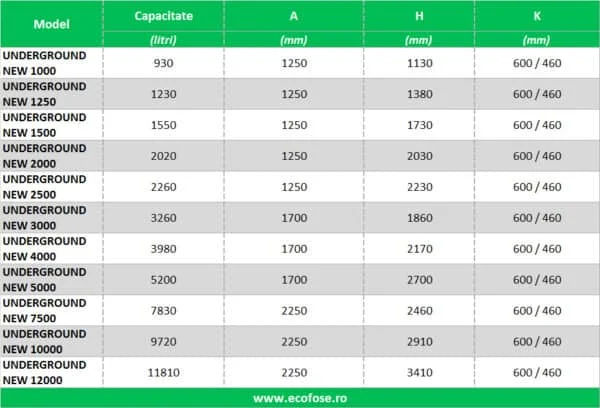 | Model | Capacitate | A | H | K |
|---|---|---|---|---|
| | (litri) | (mm) | (mm) | (mm) |
| UNDERGROUND NEW 1000 | 930 | 1250 | 1130 | 600 / 460 |
| UNDERGROUND NEW 1250 | 1230 | 1250 | 1380 | 600 / 460 |
| UNDERGROUND NEW 1500 | 1550 | 1250 | 1730 | 600 / 460 |
| UNDERGROUND NEW 2000 | 2020 | 1250 | 2030 | 600 / 460 |
| UNDERGROUND NEW 2500 | 2260 | 1250 | 2230 | 600 / 460 |
| UNDERGROUND NEW 3000 | 3260 | 1700 | 1860 | 600 / 460 |
| UNDERGROUND NEW 4000 | 3980 | 1700 | 2170 | 600 / 460 |
| UNDERGROUND NEW 5000 | 5200 | 1700 | 2700 | 600 / 460 |
| UNDERGROUND NEW 7500 | 7830 | 2250 | 2460 | 600 / 460 |
| UNDERGROUND NEW 10000 | 9720 | 2250 | 2910 | 600 / 460 |
| UNDERGROUND NEW 12000 | 11810 | 2250 | 3410 | 600 / 460 |

www.ecofose.ro